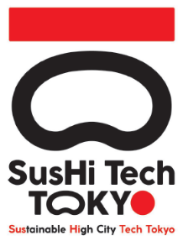 SusHi Tech
TOKYO
Sustainable High City Tech Tokyo